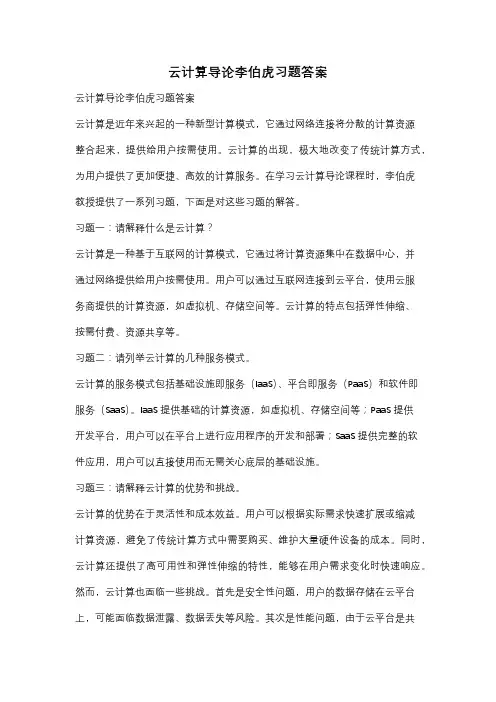 云计算导论李伯虎习题答案

云计算导论李伯虎习题答案

云计算是近年来兴起的一种新型计算模式，它通过网络连接将分散的计算资源整合起来，提供给用户按需使用。云计算的出现，极大地改变了传统计算方式，为用户提供了更加便捷、高效的计算服务。在学习云计算导论课程时，李伯虎教授提供了一系列习题，下面是对这些习题的解答。

习题一：请解释什么是云计算？

云计算是一种基于互联网的计算模式，它通过将计算资源集中在数据中心，并通过网络提供给用户按需使用。用户可以通过互联网连接到云平台，使用云服务商提供的计算资源，如虚拟机、存储空间等。云计算的特点包括弹性伸缩、按需付费、资源共享等。

习题二：请列举云计算的几种服务模式。

云计算的服务模式包括基础设施即服务（IaaS）、平台即服务（PaaS）和软件即服务（SaaS）。IaaS 提供基础的计算资源，如虚拟机、存储空间等；PaaS 提供开发平台，用户可以在平台上进行应用程序的开发和部署；SaaS 提供完整的软件应用，用户可以直接使用而无需关心底层的基础设施。

习题三：请解释云计算的优势和挑战。

云计算的优势在于灵活性和成本效益。用户可以根据实际需求快速扩展或缩减计算资源，避免了传统计算方式中需要购买、维护大量硬件设备的成本。同时，云计算还提供了高可用性和弹性伸缩的特性，能够在用户需求变化时快速响应。然而，云计算也面临一些挑战。首先是安全性问题，用户的数据存储在云平台上，可能面临数据泄露、数据丢失等风险。其次是性能问题，由于云平台是共